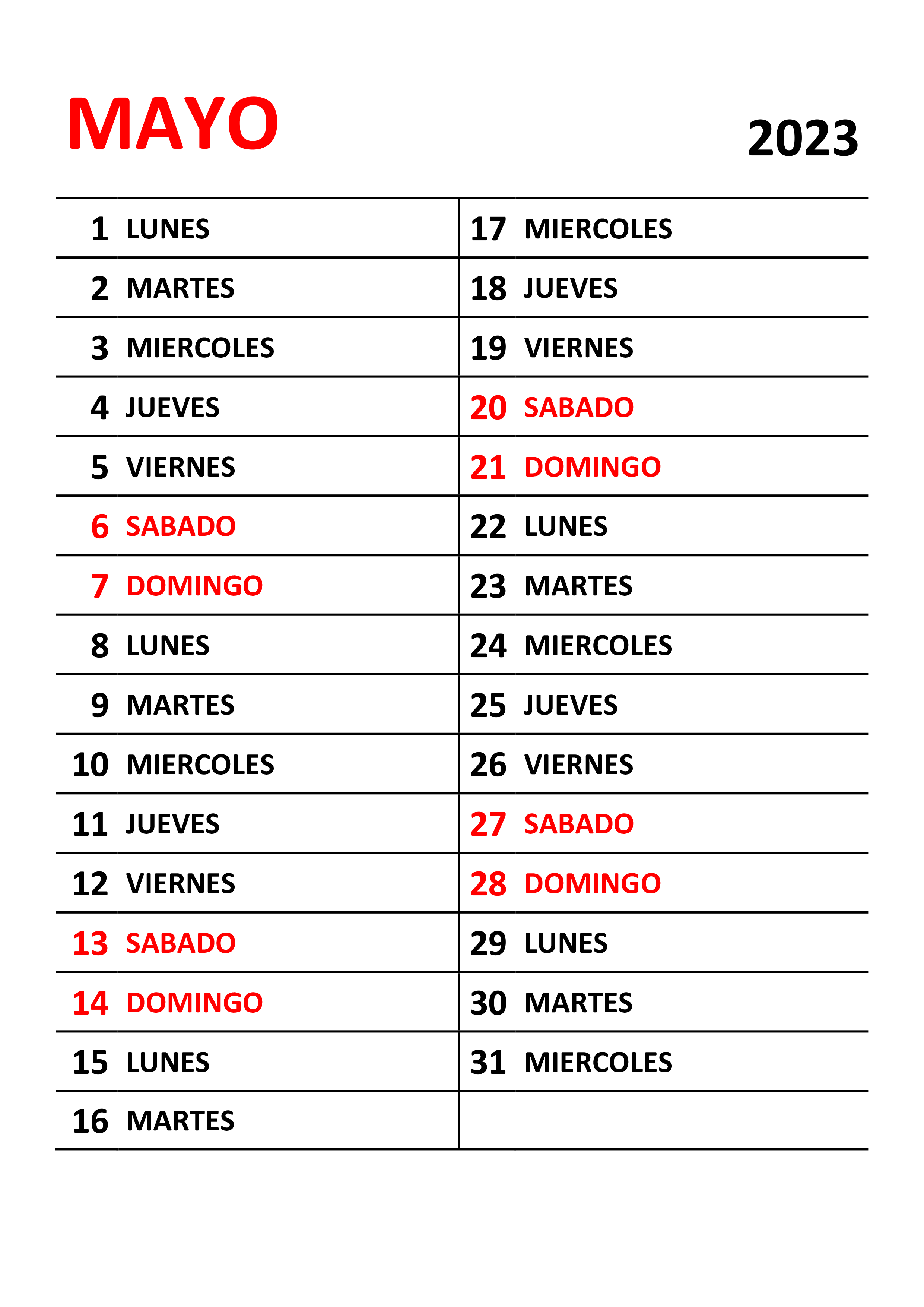 MAYO

2023

1 LUNES
2 MARTES
3 MIERCOLES
4 JUEVES
5 VIERNES
6 SABADO
7 DOMINGO
8 LUNES
9 MARTES
10 MIERCOLES
11 JUEVES
12 VIERNES
13 SABADO
14 DOMINGO
15 LUNES
16 MARTES

17 MIERCOLES
18 JUEVES
19 VIERNES
20 SABADO
21 DOMINGO
22 LUNES
23 MARTES
24 MIERCOLES
25 JUEVES
26 VIERNES
27 SABADO
28 DOMINGO
29 LUNES
30 MARTES
31 MIERCOLES